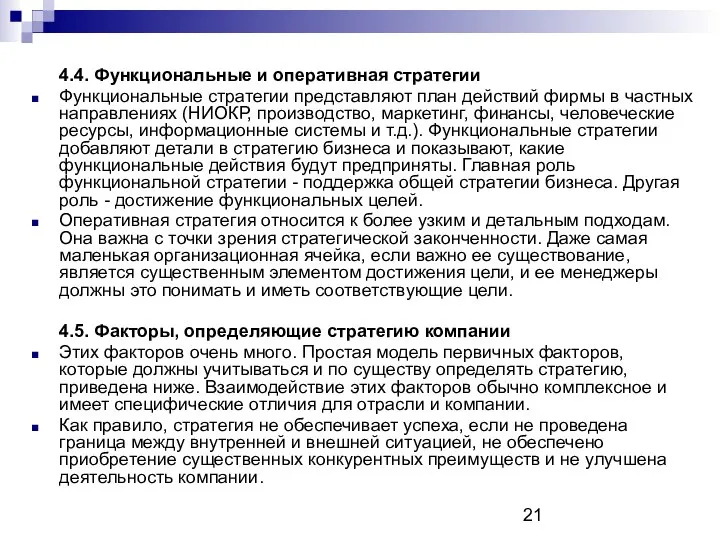 4.4. Функциональные и оперативная стратегии

Функциональные стратегии представляют план действий фирмы в частных направлениях (НИОКР, производство, маркетинг, финансы, человеческие ресурсы, информационные системы и т.д.). Функциональные стратегии добавляют детали в стратегию бизнеса и показывают, какие функциональные действия будут предприняты. Главная роль функциональной стратегии - поддержка общей стратегии бизнеса. Другая роль - достижение функциональных целей.

Оперативная стратегия относится к более узким и детальным подходам. Она важна с точки зрения стратегической законченности. Даже самая маленькая организационная ячейка, если важно ее существование, является существенным элементом достижения цели, и ее менеджеры должны это понимать и иметь соответствующие цели.

4.5. Факторы, определяющие стратегию компании

Этих факторов очень много. Простая модель первичных факторов, которые должны учитываться и по существу определять стратегию, приведена ниже. Взаимодействие этих факторов обычно комплексное и имеет специфические отличия для отрасли и компании.

Как правило, стратегия не обеспечивает успеха, если не проведена граница между внутренней и внешней ситуацией, не обеспечено приобретение существенных конкурентных преимуществ и не улучшена деятельность компании.

21